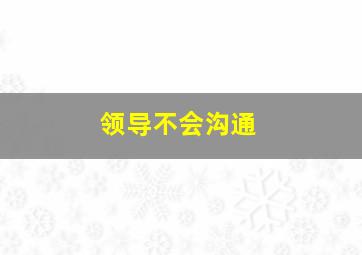 领导不会沟通